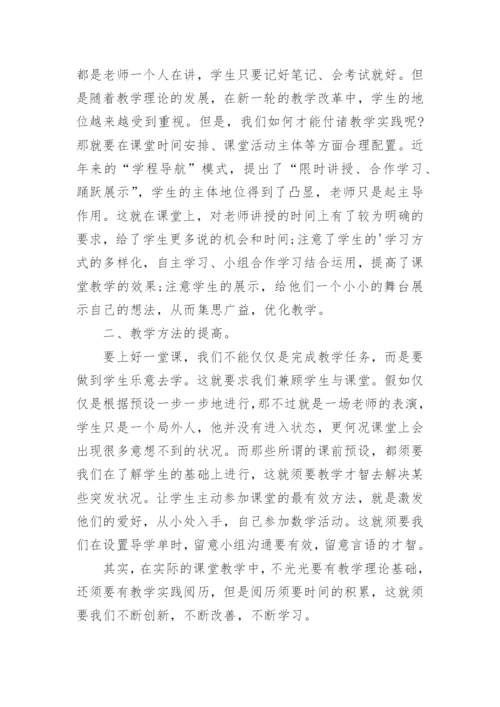 都是老师一个人在讲，学生只要记好笔记、会考试就好。但是随着教学理论的发展，在新一轮的教学改革中，学生的地位越来越受到重视。但是，我们如何才能付诸教学实践呢?那就要在课堂时间安排、课堂活动主体等方面合理配置。近年来的“学程导航”模式，提出了“限时讲授、合作学习、踊跃展示”，学生的主体地位得到了凸显，老师只是起主导作用。这就在课堂上，对老师讲授的时间上有了较为明确的要求，给了学生更多说的机会和时间;注意了学生的'学习方式的多样化，自主学习、小组合作学习结合运用，提高了课堂教学的效果;注意学生的展示，给他们一个小小的舞台展示自己的想法，从而集思广益，优化教学。

二、教学方法的提高。

要上好一堂课，我们不能仅仅是完成教学任务，而是要做到学生乐意去学。这就要求我们兼顾学生与课堂。假如仅仅是根据预设一步一步地进行，那不过就是一场老师的表演，学生只是一个局外人，他并没有进入状态，更何况课堂上会出现很多意想不到的状况。而那些所谓的课前预设，都须要我们在了解学生的基础上进行，这就须要教学才智去解决某些突发状况。让学生主动参加课堂的最有效方法，就是激发他们的爱好，从小处入手，自己参加数学活动。这就须要我们在设置导学单时，留意小组沟通要有效，留意言语的才智。

其实，在实际的课堂教学中，不光光要有教学理论基础，还须要有教学实践阅历，但是阅历须要时间的积累，这就须要我们不断创新，不断改善，不断学习。